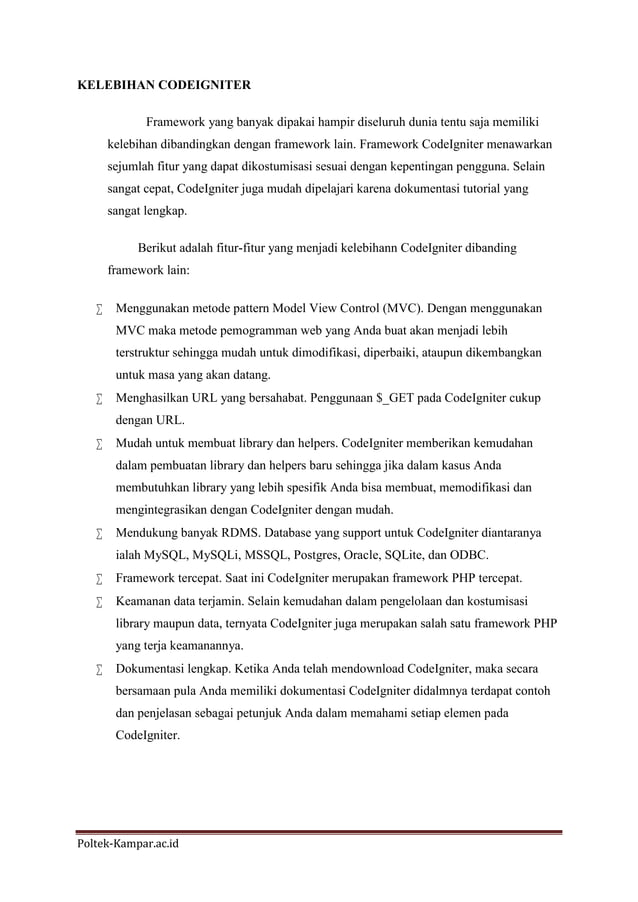 KELEBIHAN CODEIGNITER

Framework yang banyak dipakai hampir diseluruh dunia tentu saja memiliki kelebihan dibandingkan dengan framework lain. Framework CodeIgniter menawarkan sejumlah fitur yang dapat dikostumisasi sesuai dengan kepentingan pengguna. Selain sangat cepat, CodeIgniter juga mudah dipelajari karena dokumentasi tutorial yang sangat lengkap.

Berikut adalah fitur-fitur yang menjadi kelebihann CodeIgniter dibanding framework lain:

∑ Menggunakan metode pattern Model View Control (MVC). Dengan menggunakan MVC maka metode pemogramman web yang Anda buat akan menjadi lebih terstruktur sehingga mudah untuk dimodifikasi, diperbaiki, ataupun dikembangkan untuk masa yang akan datang.

∑ Menghasilkan URL yang bersahabat. Penggunaan $_GET pada CodeIgniter cukup dengan URL.

∑ Mudah untuk membuat library dan helpers. CodeIgniter memberikan kemudahan dalam pembuatan library dan helpers baru sehingga jika dalam kasus Anda membutuhkan library yang lebih spesifik Anda bisa membuat, memodifikasi dan mengintegrasikan dengan CodeIgniter dengan mudah.

∑ Mendukung banyak RDMS. Database yang support untuk CodeIgniter diantaranya ialah MySQL, MySQLi, MSSQL, Postgres, Oracle, SQLite, dan ODBC.

∑ Framework tercepat. Saat ini CodeIgniter merupakan framework PHP tercepat.

∑ Keamanan data terjamin. Selain kemudahan dalam pengelolaan dan kostumisasi library maupun data, ternyata CodeIgniter juga merupakan salah satu framework PHP yang terja keamanannya.

∑ Dokumentasi lengkap. Ketika Anda telah mendownload CodeIgniter, maka secara bersamaan pula Anda memiliki dokumentasi CodeIgniter didalmnya terdapat contoh dan penjelasan sebagai petunjuk Anda dalam memahami setiap elemen pada CodeIgniter.

Poltek-Kampar.ac.id